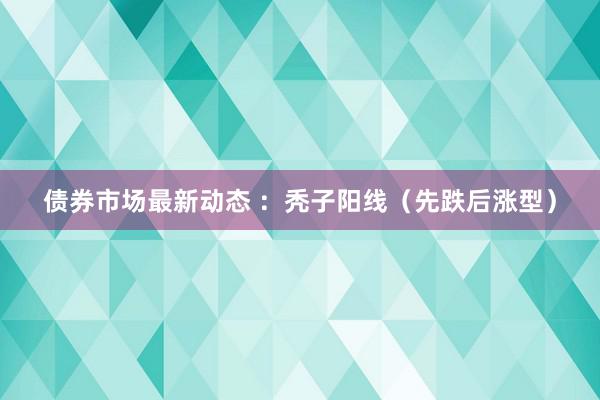 债券市场最新动态：秃子阳线（先跌后涨型）